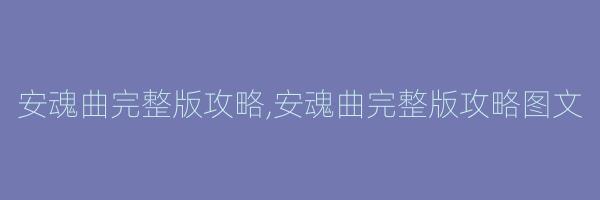 安魂曲完整版攻略,安魂曲完整版攻略图文